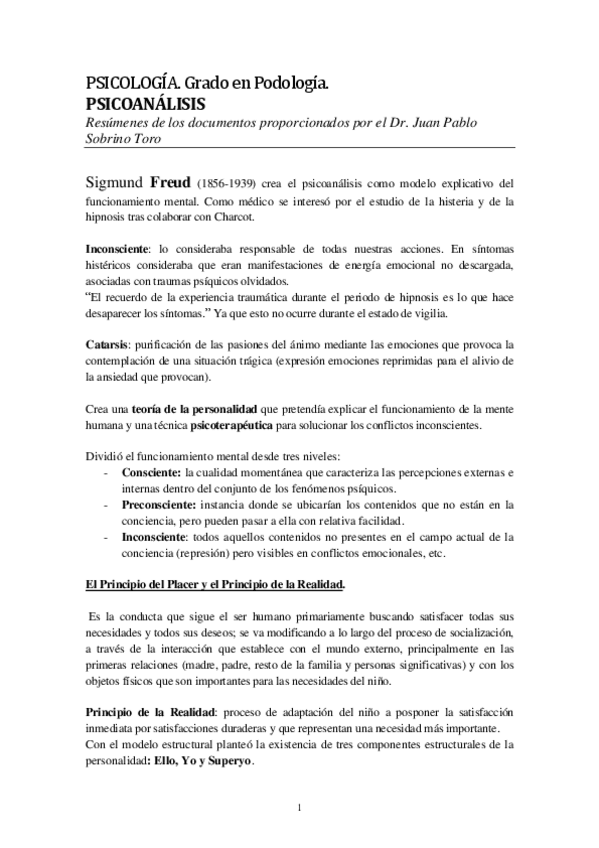 PSICOLOGÍA. Grado en Podología.
PSICOANÁLISIS
Resúmenes de los documentos proporcionados por el Dr. Juan Pablo Sobrino Toro

Sigmund Freud (1856-1939) crea el psicoanálisis como modelo explicativo del funcionamiento mental. Como médico se interesó por el estudio de la histeria y de la hipnosis tras colaborar con Charcot.

Inconsciente: lo consideraba responsable de todas nuestras acciones. En síntomas histéricos consideraba que eran manifestaciones de energía emocional no descargada, asociadas con traumas psíquicos olvidados.
"El recuerdo de la experiencia traumática durante el periodo de hipnosis es lo que hace desaparecer los síntomas." Ya que esto no ocurre durante el estado de vigilia.

Catarsis: purificación de las pasiones del ánimo mediante las emociones que provoca la contemplación de una situación trágica (expresión emociones reprimidas para el alivio de la ansiedad que provocan).

Crea una teoría de la personalidad que pretendía explicar el funcionamiento de la mente humana y una técnica psicoterapéutica para solucionar los conflictos inconscientes.

Dividió el funcionamiento mental desde tres niveles:
- Consciente: la cualidad momentánea que caracteriza las percepciones externas e internas dentro del conjunto de los fenómenos psíquicos.
- Preconsciente: instancia donde se ubicarían los contenidos que no están en la conciencia, pero pueden pasar a ella con relativa facilidad.
- Inconsciente: todos aquellos contenidos no presentes en el campo actual de la conciencia (represión) pero visibles en conflictos emocionales, etc.

El Principio del Placer y el Principio de la Realidad.

Es la conducta que sigue el ser humano primariamente buscando satisfacer todas sus necesidades y todos sus deseos; se va modificando a lo largo del proceso de socialización, a través de la interacción que establece con el mundo externo, principalmente en las primeras relaciones (madre, padre, resto de la familia y personas significativas) y con los objetos físicos que son importantes para las necesidades del niño.

Principio de la Realidad: proceso de adaptación del niño a posponer la satisfacción inmediata por satisfacciones duraderas y que representan una necesidad más importante.
Con el modelo estructural planteó la existencia de tres componentes estructurales de la personalidad: Ello, Yo y Superyo.

1